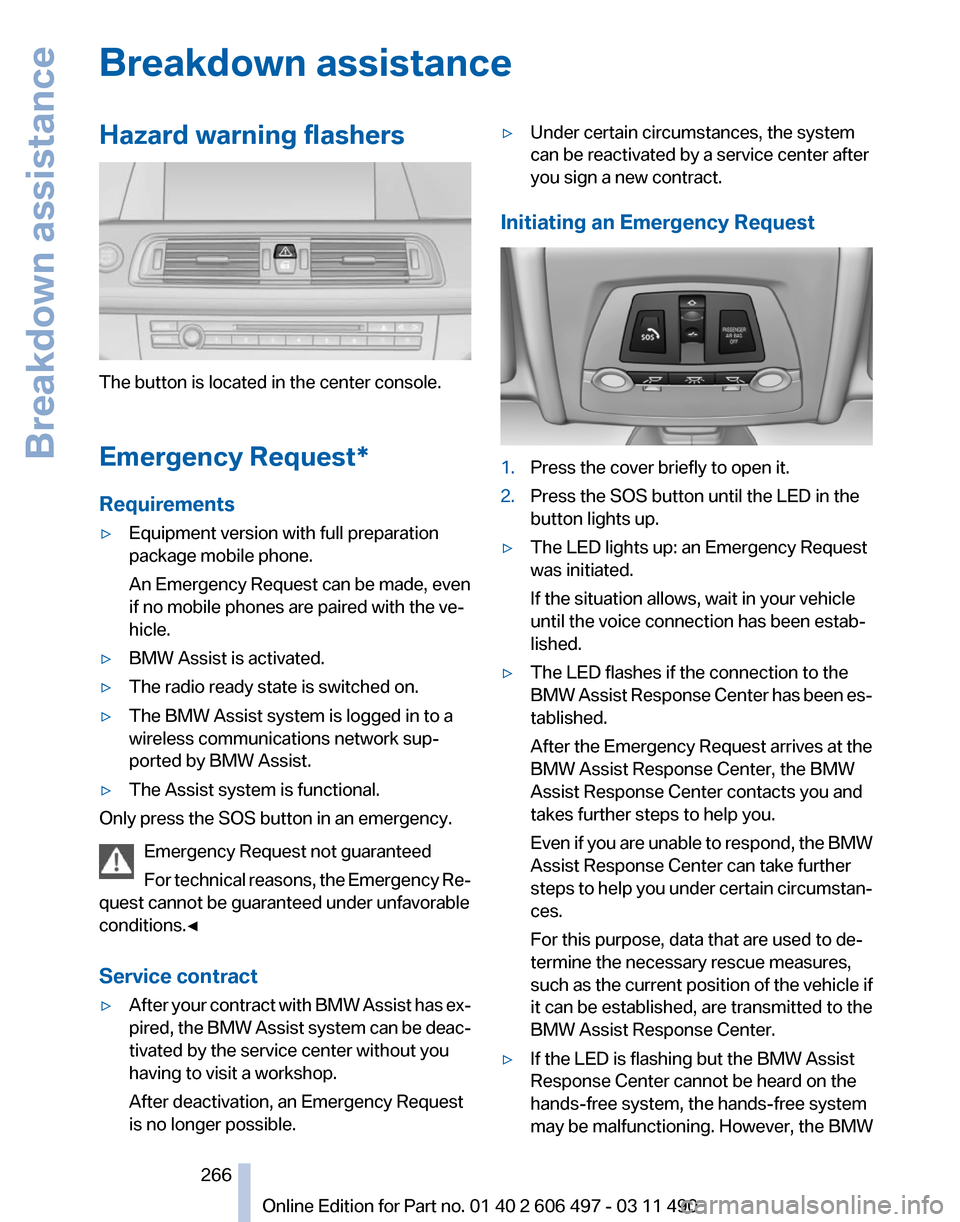 Breakdown assistance

Breakdown assistance

Hazard warning flashers

The button is located in the center console.

Emergency Request*

Requirements

▷ Equipment version with full preparation package mobile phone.

An Emergency Request can be made, even if no mobile phones are paired with the vehicle.

▷ BMW Assist is activated.

▷ The radio ready state is switched on.

▷ The BMW Assist system is logged in to a wireless communications network supported by BMW Assist.

▷ The Assist system is functional.

Only press the SOS button in an emergency.

Emergency Request not guaranteed

For technical reasons, the Emergency Request cannot be guaranteed under unfavorable conditions.◀

Service contract

▷ After your contract with BMW Assist has expired, the BMW Assist system can be deactivated by the service center without you having to visit a workshop.

After deactivation, an Emergency Request is no longer possible.

▷ Under certain circumstances, the system can be reactivated by a service center after you sign a new contract.

Initiating an Emergency Request

SOS

PASSENGER AIR BAG OFF

1. Press the cover briefly to open it.

2. Press the SOS button until the LED in the button lights up.

▷ The LED lights up: an Emergency Request was initiated.

If the situation allows, wait in your vehicle until the voice connection has been established.

▷ The LED flashes if the connection to the BMW Assist Response Center has been established.

After the Emergency Request arrives at the BMW Assist Response Center, the BMW Assist Response Center contacts you and takes further steps to help you.

Even if you are unable to respond, the BMW Assist Response Center can take further steps to help you under certain circumstances.

For this purpose, data that are used to determine the necessary rescue measures, such as the current position of the vehicle if it can be established, are transmitted to the BMW Assist Response Center.

▷ If the LED is flashing but the BMW Assist Response Center cannot be heard on the hands-free system, the hands-free system may be malfunctioning. However, the BMW

266

Online Edition for Part no. 01 40 2 606 497 - 03 11 490

carmanualsonline.info